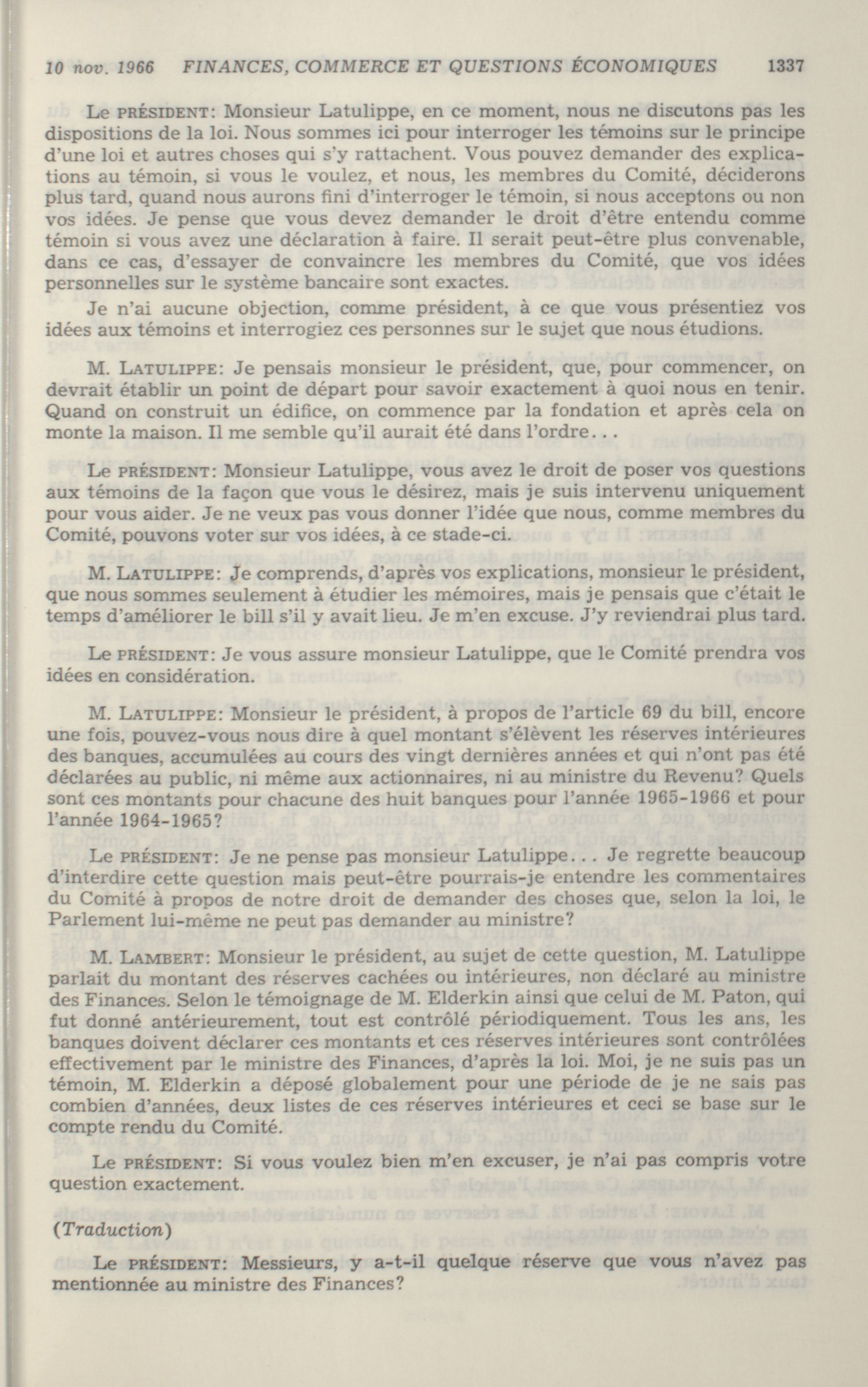 10 nov. 1966 FINANCES, COMMERCE ET QUESTIONS ÉCONOMIQUES 1337

Le PRÉSIDENT: Monsieur Latulippe, en ce moment, nous ne discutons pas les dispositions de la loi. Nous sommes ici pour interroger les témoins sur le principe d'une loi et autres choses qui s'y rattachent. Vous pouvez demander des explications au témoin, si vous le voulez, et nous, les membres du Comité, déciderons plus tard, quand nous aurons fini d'interroger le témoin, si nous acceptons ou non vos idées. Je pense que vous devez demander le droit d'être entendu comme témoin si vous avez une déclaration à faire. Il serait peut-être plus convenable, dans ce cas, d'essayer de convaincre les membres du Comité, que vos idées personnelles sur le système bancaire sont exactes.

Je n'ai aucune objection, comme président, à ce que vous présentiez vos idées aux témoins et interrogiez ces personnes sur le sujet que nous étudions.

M. LATULIPPE: Je pensais monsieur le président, que, pour commencer, on devrait établir un point de départ pour savoir exactement à quoi nous en tenir. Quand on construit un édifice, on commence par la fondation et après cela on monte la maison. Il me semble qu'il aurait été dans l'ordre...

Le PRÉSIDENT: Monsieur Latulippe, vous avez le droit de poser vos questions aux témoins de la façon que vous le désirez, mais je suis intervenu uniquement pour vous aider. Je ne veux pas vous donner l'idée que nous, comme membres du Comité, pouvons voter sur vos idées, à ce stade-ci.

M. LATULIPPE: Je comprends, d'après vos explications, monsieur le président, que nous sommes seulement à étudier les mémoires, mais je pensais que c'était le temps d'améliorer le bill s'il y avait lieu. Je m'en excuse. J'y reviendrai plus tard.

Le PRÉSIDENT: Je vous assure monsieur Latulippe, que le Comité prendra vos idées en considération.

M. LATULIPPE: Monsieur le président, à propos de l'article 69 du bill, encore une fois, pouvez-vous nous dire à quel montant s'élèvent les réserves intérieures des banques, accumulées au cours des vingt dernières années et qui n'ont pas été déclarées au public, ni même aux actionnaires, ni au ministre du Revenu? Quels sont ces montants pour chacune des huit banques pour l'année 1965-1966 et pour l'année 1964-1965?

Le PRÉSIDENT: Je ne pense pas monsieur Latulippe... Je regrette beaucoup d'interdire cette question mais peut-être pourrais-je entendre les commentaires du Comité à propos de notre droit de demander des choses que, selon la loi, le Parlement lui-même ne peut pas demander au ministre?

M. LAMBERT: Monsieur le président, au sujet de cette question, M. Latulippe parlait du montant des réserves cachées ou intérieures, non déclaré au ministre des Finances. Selon le témoignage de M. Elderkin ainsi que celui de M. Paton, qui fut donné antérieurement, tout est contrôlé périodiquement. Tous les ans, les banques doivent déclarer ces montants et ces réserves intérieures sont contrôlées effectivement par le ministre des Finances, d'après la loi. Moi, je ne suis pas un témoin, M. Elderkin a déposé globalement pour une période de je ne sais pas combien d'années, deux listes de ces réserves intérieures et ceci se base sur le compte rendu du Comité.

Le PRÉSIDENT: Si vous voulez bien m'en excuser, je n'ai pas compris votre question exactement.

(Traduction)

Le PRÉSIDENT: Messieurs, y a-t-il quelque réserve que vous n'avez pas mentionnée au ministre des Finances?